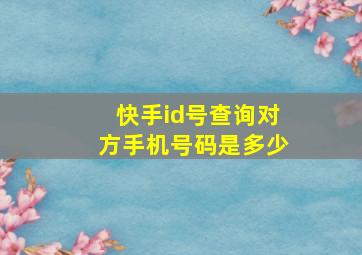 快手id号查询对方手机号码是多少